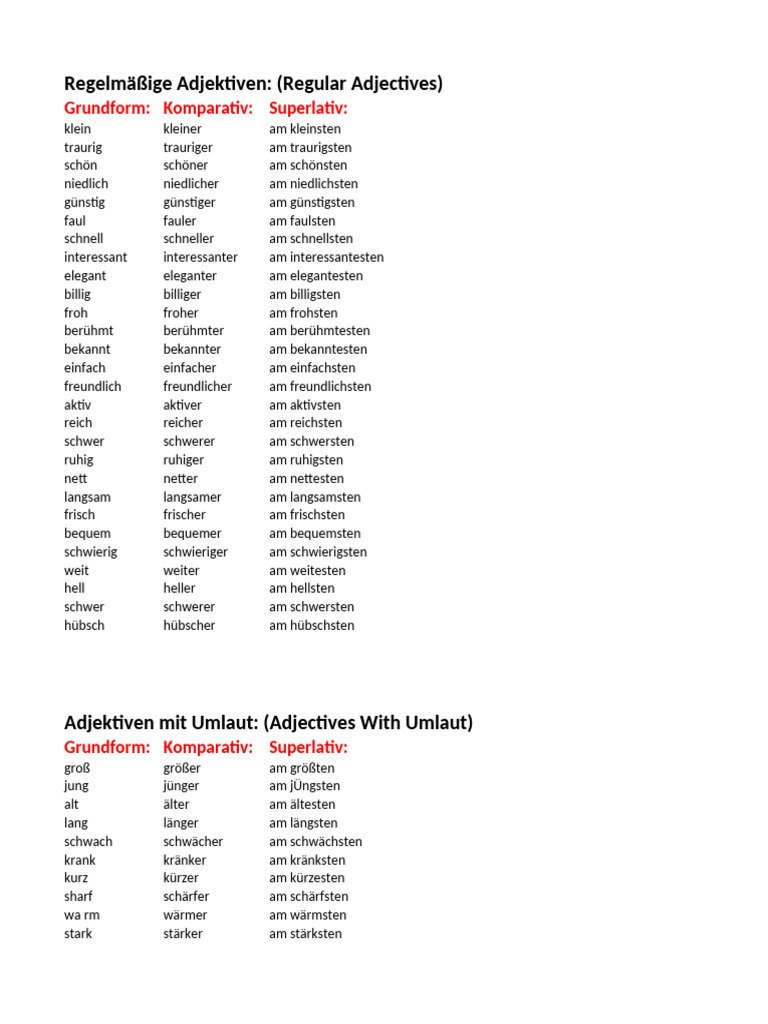 Regelmäßige Adjektiven: (Regular Adjectives)

| Grundform: | Komparativ: | Superlativ: |
|---|---|---|
| klein | kleiner | am kleinsten |
| traurig | trauriger | am traurigsten |
| schön | schöner | am schönsten |
| niedlich | niedlicher | am niedlichsten |
| günstig | günstiger | am günstigsten |
| faul | fauler | am faulsten |
| schnell | schneller | am schnellsten |
| interessant | interessanter | am interessantesten |
| elegant | eleganter | am elegantesten |
| billig | billiger | am billigsten |
| froh | froher | am frohsten |
| berühmt | berühmter | am berühmtesten |
| bekannt | bekannter | am bekanntesten |
| einfach | einfacher | am einfachsten |
| freundlich | freundlicher | am freundlichsten |
| aktiv | aktiver | am aktivsten |
| reich | reicher | am reichsten |
| schwer | schwerer | am schwersten |
| ruhig | ruhiger | am ruhigsten |
| nett | netter | am nettesten |
| langsam | langsamer | am langsamsten |
| frisch | frischer | am frischsten |
| bequem | bequemer | am bequemsten |
| schwierig | schwieriger | am schwierigsten |
| weit | weiter | am weitesten |
| hell | heller | am hellsten |
| schwer | schwerer | am schwersten |
| hübsch | hübscher | am hübschsten |

Adjektiven mit Umlaut: (Adjectives With Umlaut)

| Grundform: | Komparativ: | Superlativ: |
|---|---|---|
| groß | größer | am größten |
| jung | jünger | am jÜngsten |
| alt | älter | am ältesten |
| lang | länger | am längsten |
| schwach | schwächer | am schwächsten |
| krank | kränker | am kränksten |
| kurz | kürzer | am kürzesten |
| sharf | schärfer | am schärfsten |
| wa rm | wärmer | am wärmsten |
| stark | stärker | am stärksten |